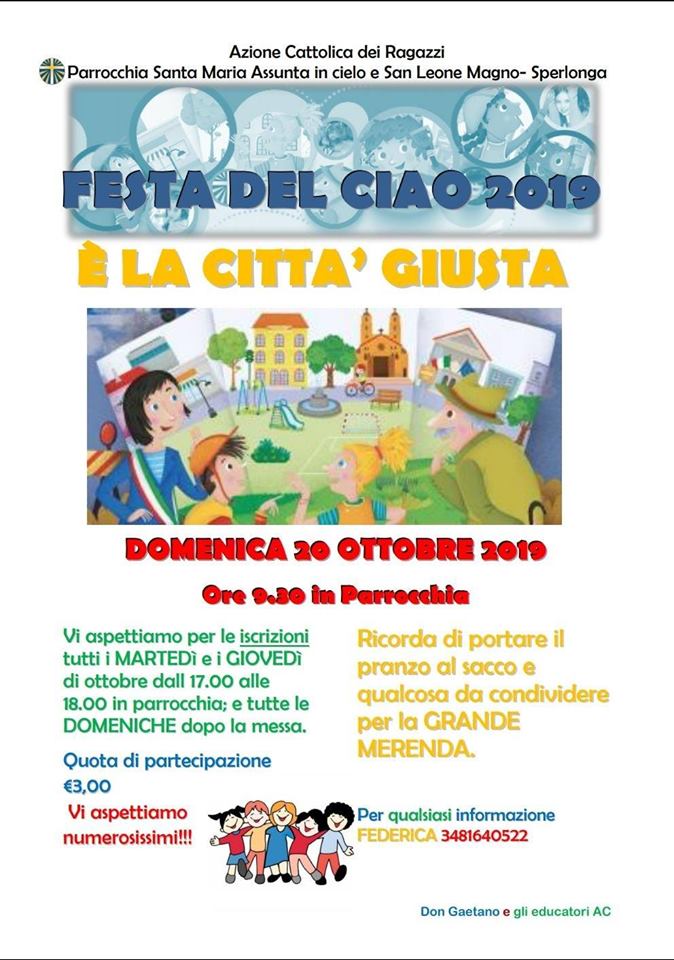 Azione Cattolica dei Ragazzi
Parrocchia Santa Maria Assunta in cielo e San Leone Magno- Sperlonga

FESTA DEL CIAO 2019

È LA CITTA' GIUSTA

DOMENICA 20 OTTOBRE 2019

Ore 9.30 in Parrocchia

Vi aspettiamo per le iscrizioni tutti i MARTEDì e i GIOVEDì di ottobre dall 17.00 alle 18.00 in parrocchia; e tutte le DOMENICHE dopo la messa.

Quota di partecipazione €3,00

Vi aspettiamo numerosissimi!!!

Ricorda di portare il pranzo al sacco e qualcosa da condividere per la GRANDE MERENDA.

Per qualsiasi informazione FEDERICA 3481640522

Don Gaetano e gli educatori AC